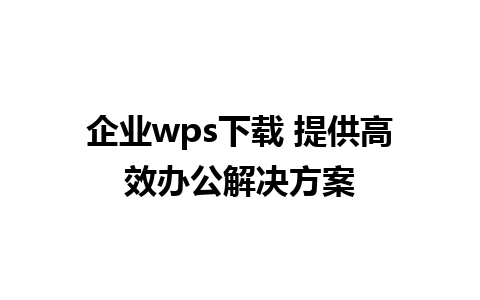 企业wps下载 提供高效办公解决方案